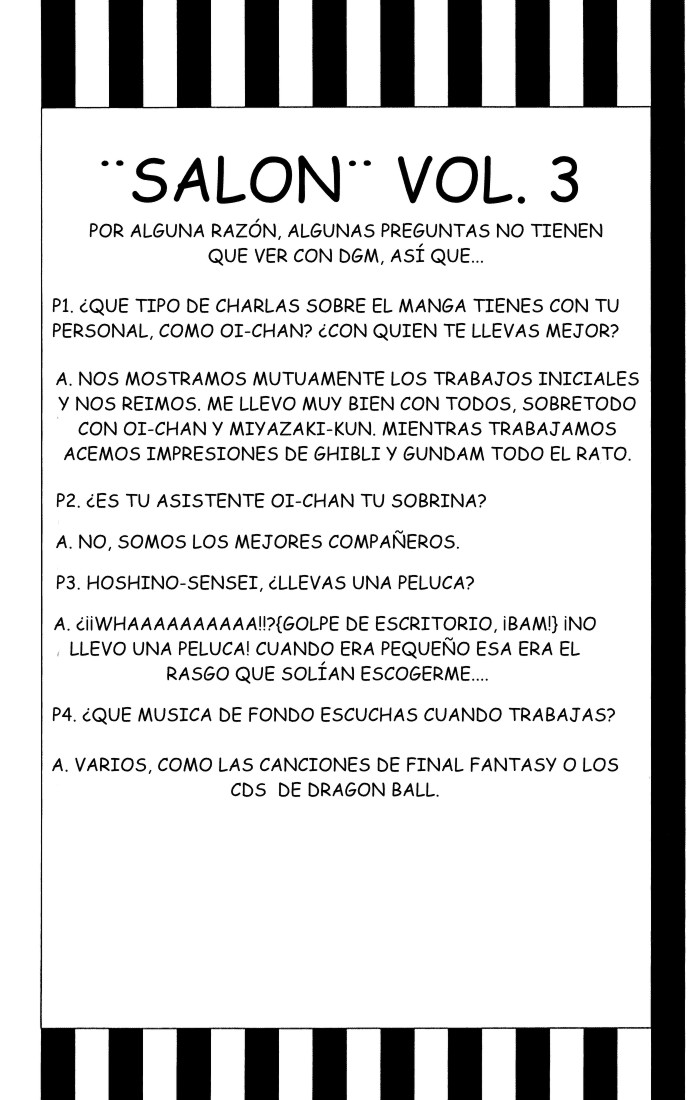 ¨SALON¨ VOL. 3

POR ALGUNA RAZÓN, ALGUNAS PREGUNTAS NO TIENEN QUE VER CON DGM, ASÍ QUE...

P1. ¿QUE TIPO DE CHARLAS SOBRE EL MANGA TIENES CON TU PERSONAL, COMO OI-CHAN? ¿CON QUIEN TE LLEVAS MEJOR?

A. NOS MOSTRAMOS MUTUAMENTE LOS TRABAJOS INICIALES Y NOS REIMOS. ME LLEVO MUY BIEN CON TODOS, SOBRETODO CON OI-CHAN Y MIYAZAKI-KUN. MIENTRAS TRABAJAMOS ACEMOS IMPRESIONES DE GHIBLI Y GUNDAM TODO EL RATO.

P2. ¿ES TU ASISTENTE OI-CHAN TU SOBRINA?

A. NO, SOMOS LOS MEJORES COMPAÑEROS.

P3. HOSHINO-SENSEI, ¿LLEVAS UNA PELUCA?

A. ¿¡¡WHAAAAAAAAAA!!?{GOLPE DE ESCRITORIO, ¡BAM!} ¡NO LLEVO UNA PELUCA! CUANDO ERA PEQUEÑO ESA ERA EL RASGO QUE SOLÍAN ESCOGERME....

P4. ¿QUE MUSICA DE FONDO ESCUCHAS CUANDO TRABAJAS?

A. VARIOS, COMO LAS CANCIONES DE FINAL FANTASY O LOS CDS DE DRAGON BALL.